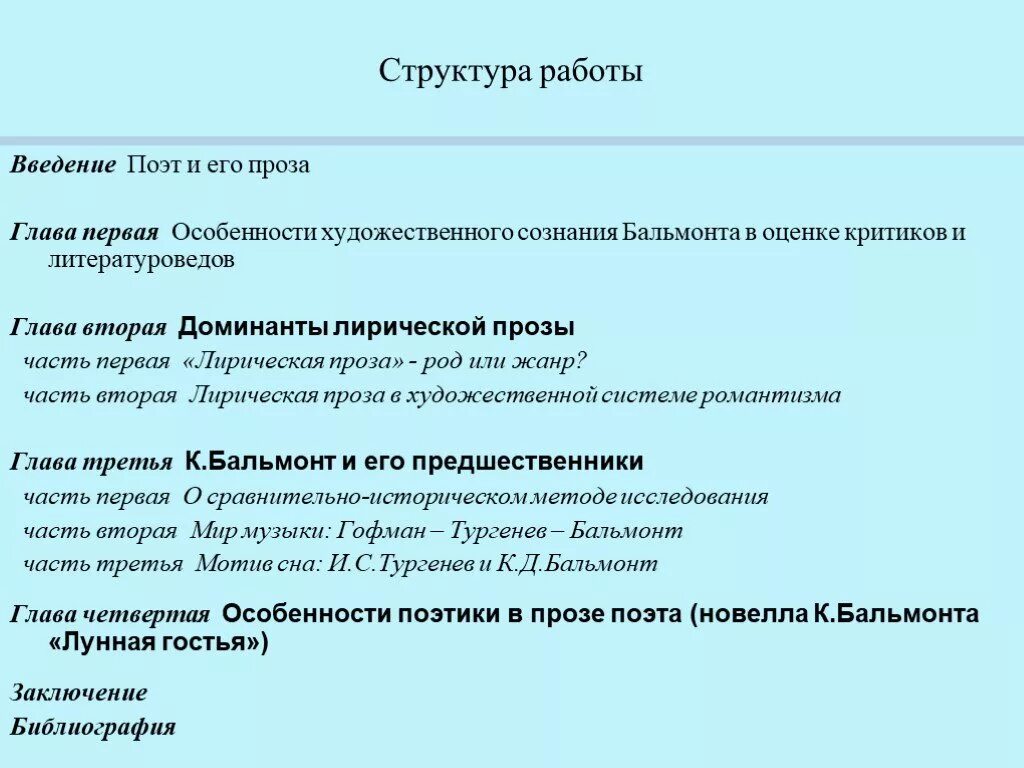 Структура работы

Введение Поэт и его проза

Глава первая Особенности художественного сознания Бальмонта в оценке критиков и литературоведов

Глава вторая Доминанты лирической прозы
часть первая «Лирическая проза» - род или жанр?
часть вторая Лирическая проза в художественной системе романтизма

Глава третья К.Бальмонт и его предшественники
часть первая О сравнительно-историческом методе исследования
часть вторая Мир музыки: Гофман – Тургенев – Бальмонт
часть третья Мотив сна: И.С.Тургенев и К.Д.Бальмонт

Глава четвертая Особенности поэтики в прозе поэта (новелла К.Бальмонта «Лунная гостья»)

Заключение
Библиография